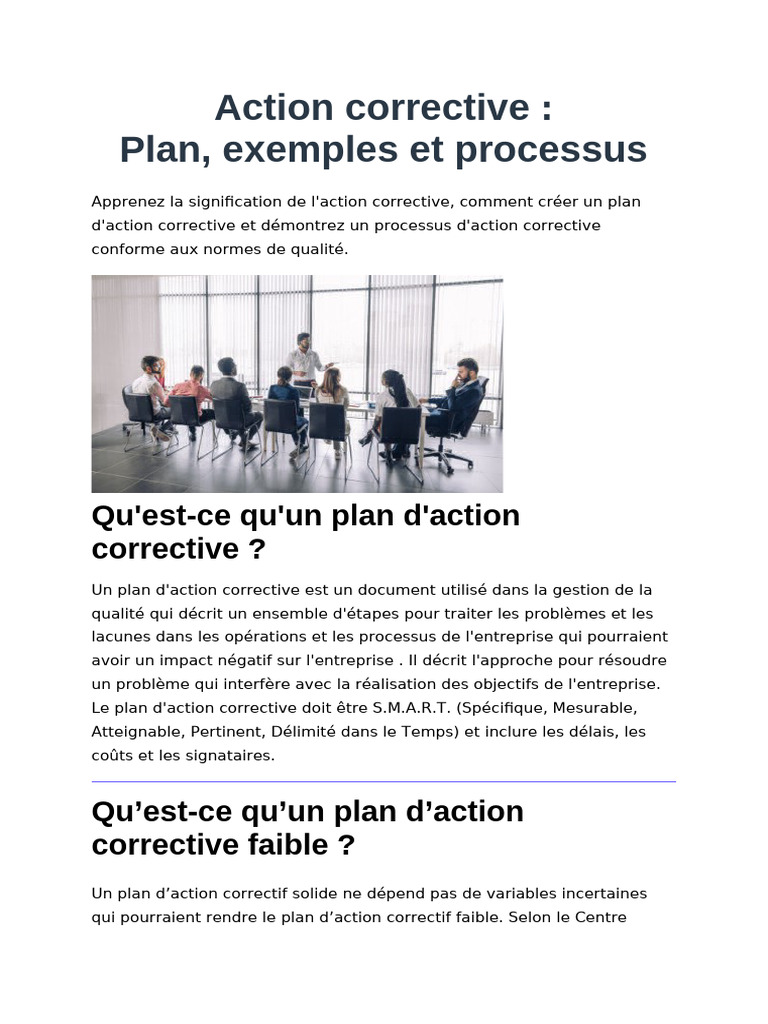 Action corrective :
Plan, exemples et processus

Apprenez la signification de l'action corrective, comment créer un plan d'action corrective et démontrez un processus d'action corrective conforme aux normes de qualité.

Qu'est-ce qu'un plan d'action corrective ?

Un plan d'action corrective est un document utilisé dans la gestion de la qualité qui décrit un ensemble d'étapes pour traiter les problèmes et les lacunes dans les opérations et les processus de l'entreprise qui pourraient avoir un impact négatif sur l'entreprise . Il décrit l'approche pour résoudre un problème qui interfère avec la réalisation des objectifs de l'entreprise. Le plan d'action corrective doit être S.M.A.R.T. (Spécifique, Mesurable, Atteignable, Pertinent, Délimité dans le Temps) et inclure les délais, les coûts et les signataires.

Qu’est-ce qu’un plan d’action corrective faible ?

Un plan d’action correctif solide ne dépend pas de variables incertaines qui pourraient rendre le plan d’action correctif faible. Selon le Centre